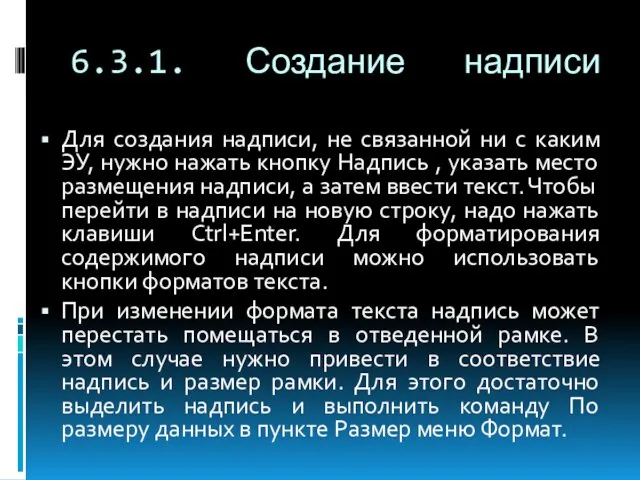 6.3.1. Создание надписи

▪ Для создания надписи, не связанной ни с каким ЭУ, нужно нажать кнопку Надпись , указать место размещения надписи, а затем ввести текст. Чтобы перейти в надписи на новую строку, надо нажать клавиши Ctrl+Enter. Для форматирования содержимого надписи можно использовать кнопки форматов текста.

▪ При изменении формата текста надпись может перестать помещаться в отведенной рамке. В этом случае нужно привести в соответствие надпись и размер рамки. Для этого достаточно выделить надпись и выполнить команду По размеру данных в пункте Размер меню Формат.